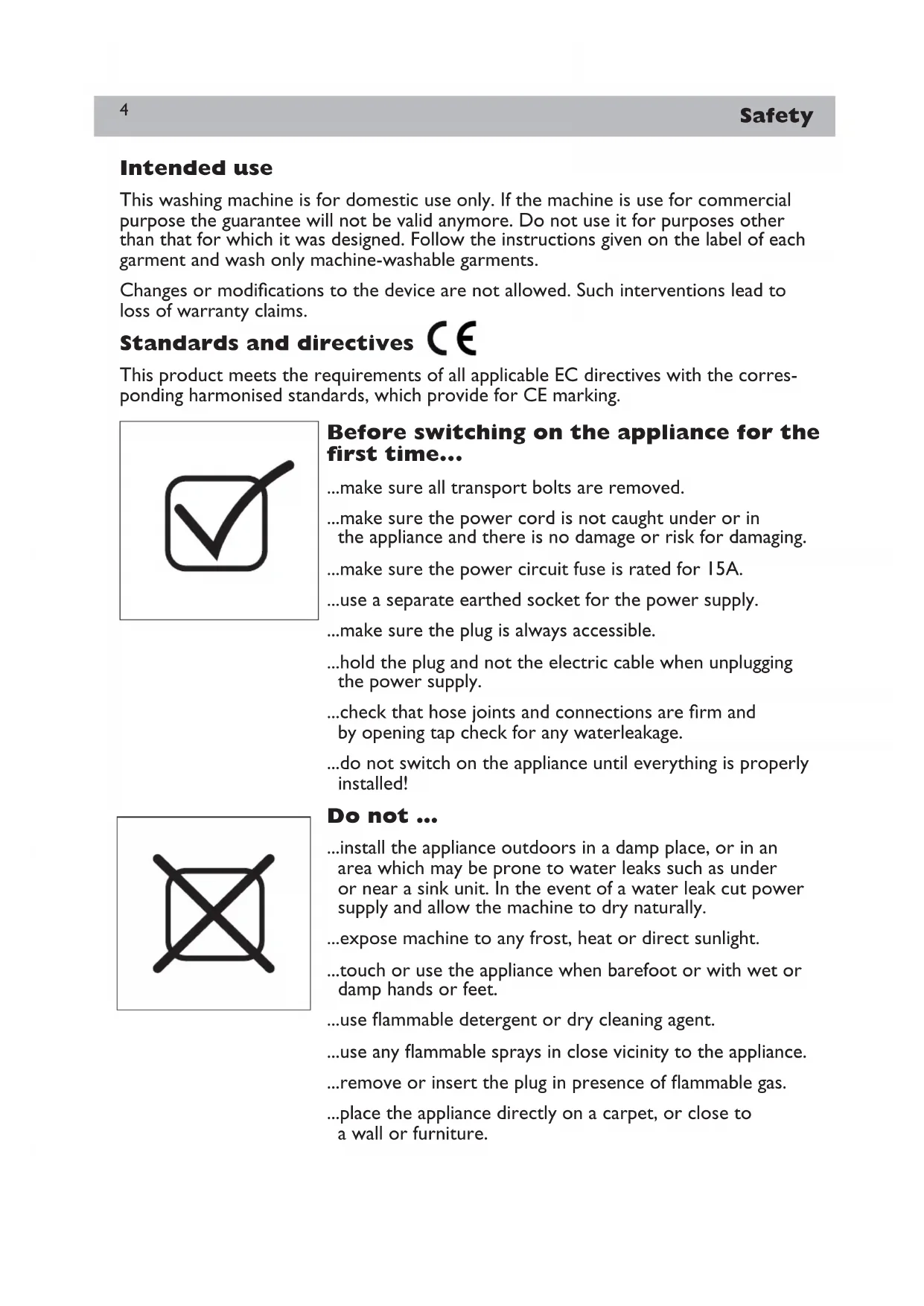 4

Safety

Intended use

This washing machine is for domestic use only. If the machine is use for commercial purpose the guarantee will not be valid anymore. Do not use it for purposes other than that for which it was designed. Follow the instructions given on the label of each garment and wash only machine-washable garments.

Changes or modifications to the device are not allowed. Such interventions lead to loss of warranty claims.

Standards and directives CE

This product meets the requirements of all applicable EC directives with the corresponding harmonised standards, which provide for CE marking.

Before switching on the appliance for the first time...

...make sure all transport bolts are removed.

...make sure the power cord is not caught under or in the appliance and there is no damage or risk for damaging.

...make sure the power circuit fuse is rated for 15A.

...use a separate earthed socket for the power supply.

...make sure the plug is always accessible.

...hold the plug and not the electric cable when unplugging the power supply.

...check that hose joints and connections are firm and by opening tap check for any waterleakage.

...do not switch on the appliance until everything is properly installed!

Do not ...

...install the appliance outdoors in a damp place, or in an area which may be prone to water leaks such as under or near a sink unit. In the event of a water leak cut power supply and allow the machine to dry naturally.

...expose machine to any frost, heat or direct sunlight.

...touch or use the appliance when barefoot or with wet or damp hands or feet.

...use flammable detergent or dry cleaning agent.

...use any flammable sprays in close vicinity to the appliance.

...remove or insert the plug in presence of flammable gas.

...place the appliance directly on a carpet, or close to a wall or furniture.